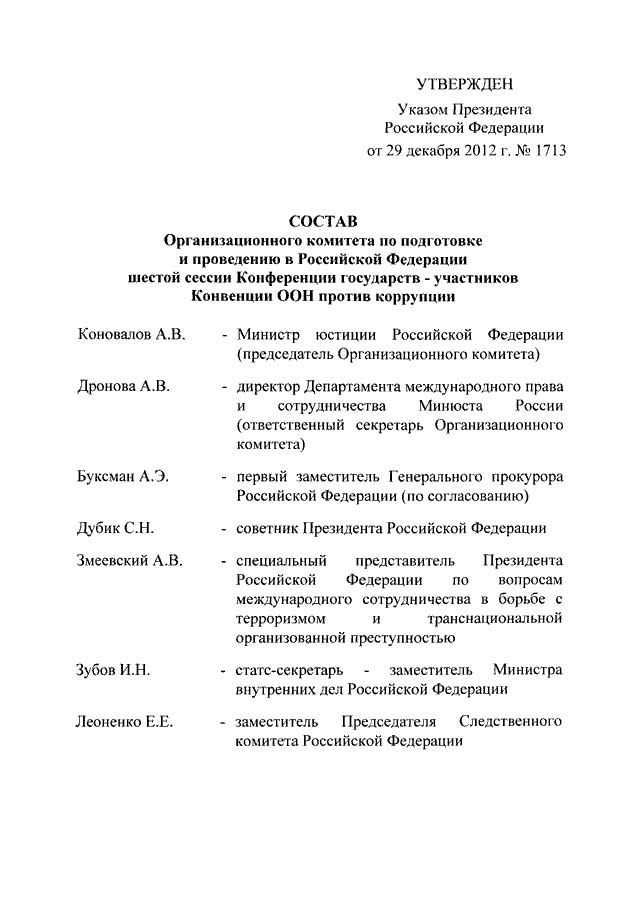 УТВЕРЖДЕН

Указом Президента Российской Федерации от 29 декабря 2012 г. № 1713

СОСТАВ
Организационного комитета по подготовке и проведению в Российской Федерации шестой сессии Конференции государств - участников Конвенции ООН против коррупции

Коновалов А.В. - Министр юстиции Российской Федерации (председатель Организационного комитета)

Дронова А.В. - директор Департамента международного права и сотрудничества Минюста России (ответственный секретарь Организационного комитета)

Буксман А.Э. - первый заместитель Генерального прокурора Российской Федерации (по согласованию)

Дубик С.Н. - советник Президента Российской Федерации

Змеевский А.В. - специальный представитель Президента Российской Федерации по вопросам международного сотрудничества в борьбе с терроризмом и транснациональной организованной преступностью

Зубов И.Н. - статс-секретарь - заместитель Министра внутренних дел Российской Федерации

Леоненко Е.Е. - заместитель Председателя Следственного комитета Российской Федерации